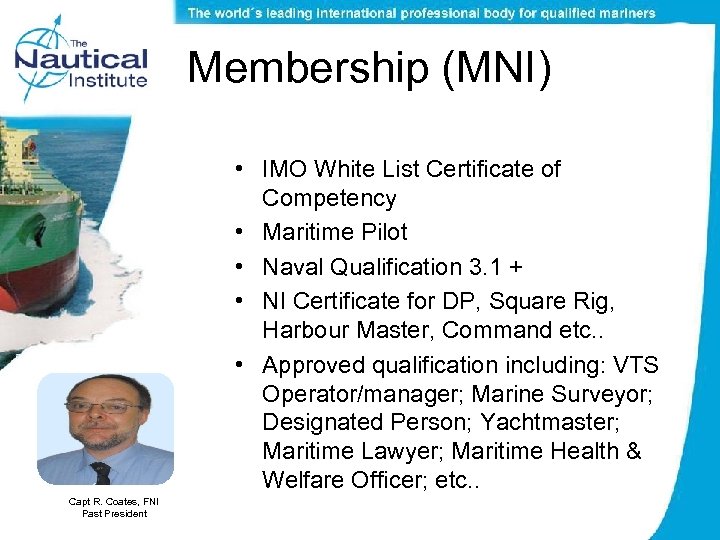 The world´s leading international professional body for qualified mariners

The Nautical Institute

Membership (MNI)

• IMO White List Certificate of Competency
• Maritime Pilot
• Naval Qualification 3.1 +
• NI Certificate for DP, Square Rig, Harbour Master, Command etc..
• Approved qualification including: VTS Operator/manager; Marine Surveyor; Designated Person; Yachtmaster; Maritime Lawyer; Maritime Health & Welfare Officer; etc..

Capt R. Coates, FNI
Past President